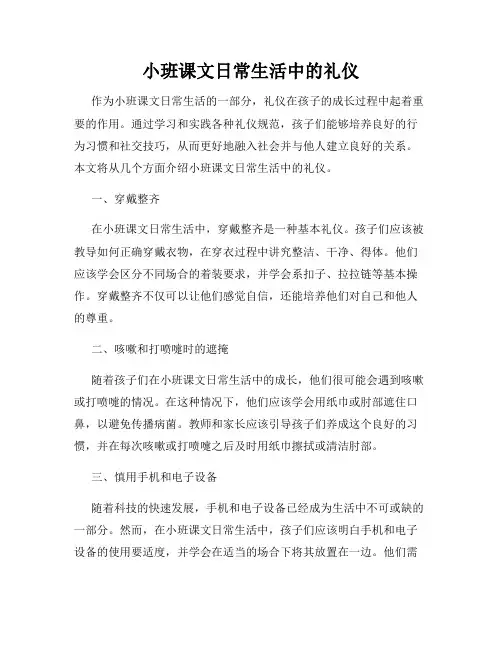 小班课文日常生活中的礼仪

作为小班课文日常生活的一部分，礼仪在孩子的成长过程中起着重要的作用。通过学习和实践各种礼仪规范，孩子们能够培养良好的行为习惯和社交技巧，从而更好地融入社会并与他人建立良好的关系。本文将从几个方面介绍小班课文日常生活中的礼仪。

一、穿戴整齐

在小班课文日常生活中，穿戴整齐是一种基本礼仪。孩子们应该被教导如何正确穿戴衣物，在穿衣过程中讲究整洁、干净、得体。他们应该学会区分不同场合的着装要求，并学会系扣子、拉拉链等基本操作。穿戴整齐不仅可以让他们感觉自信，还能培养他们对自己和他人的尊重。

二、咳嗽和打喷嚏时的遮掩

随着孩子们在小班课文日常生活中的成长，他们很可能会遇到咳嗽或打喷嚏的情况。在这种情况下，他们应该学会用纸巾或肘部遮住口鼻，以避免传播病菌。教师和家长应该引导孩子们养成这个良好的习惯，并在每次咳嗽或打喷嚏之后及时用纸巾擦拭或清洁肘部。

三、慎用手机和电子设备

随着科技的快速发展，手机和电子设备已经成为生活中不可或缺的一部分。然而，在小班课文日常生活中，孩子们应该明白手机和电子设备的使用要适度，并学会在适当的场合下将其放置在一边。他们需